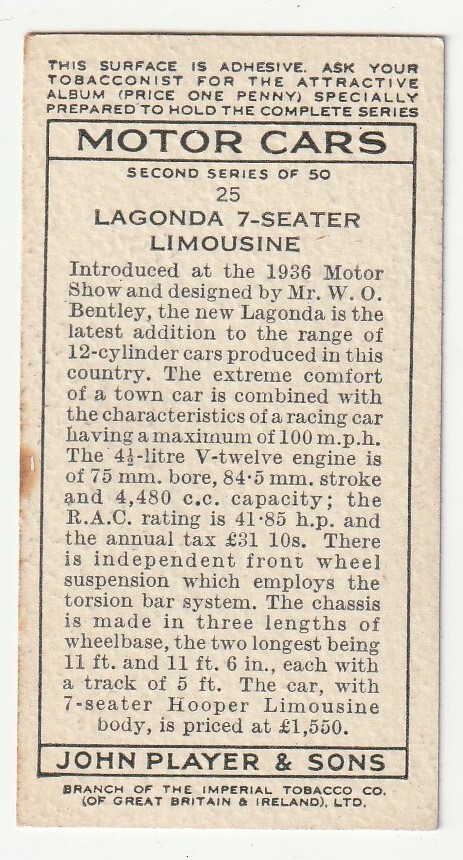 THIS SURFACE IS ADHESIVE. ASK YOUR TOBACCONIST FOR THE ATTRACTIVE ALBUM (PRICE ONE PENNY) SPECIALLY PREPARED TO HOLD THE COMPLETE SERIES

MOTOR CARS

SECOND SERIES OF 50

25

LAGONDA 7-SEATER LIMOUSINE

Introduced at the 1936 Motor Show and designed by Mr. W. O. Bentley, the new Lagonda is the latest addition to the range of 12-cylinder cars produced in this country. The extreme comfort of a town car is combined with the characteristics of a racing car having a maximum of 100 m.p.h. The $4\frac{1}{2}$-litre V-twelve engine is of 75 mm. bore, 84·5 mm. stroke and 4,480 c.c. capacity; the R.A.C. rating is 41·85 h.p. and the annual tax £31 10s. There is independent front wheel suspension which employs the torsion bar system. The chassis is made in three lengths of wheelbase, the two longest being 11 ft. and 11 ft. 6 in., each with a track of 5 ft. The car, with 7-seater Hooper Limousine body, is priced at £1,550.

JOHN PLAYER & SONS

BRANCH OF THE IMPERIAL TOBACCO CO. (OF GREAT BRITAIN & IRELAND), LTD.